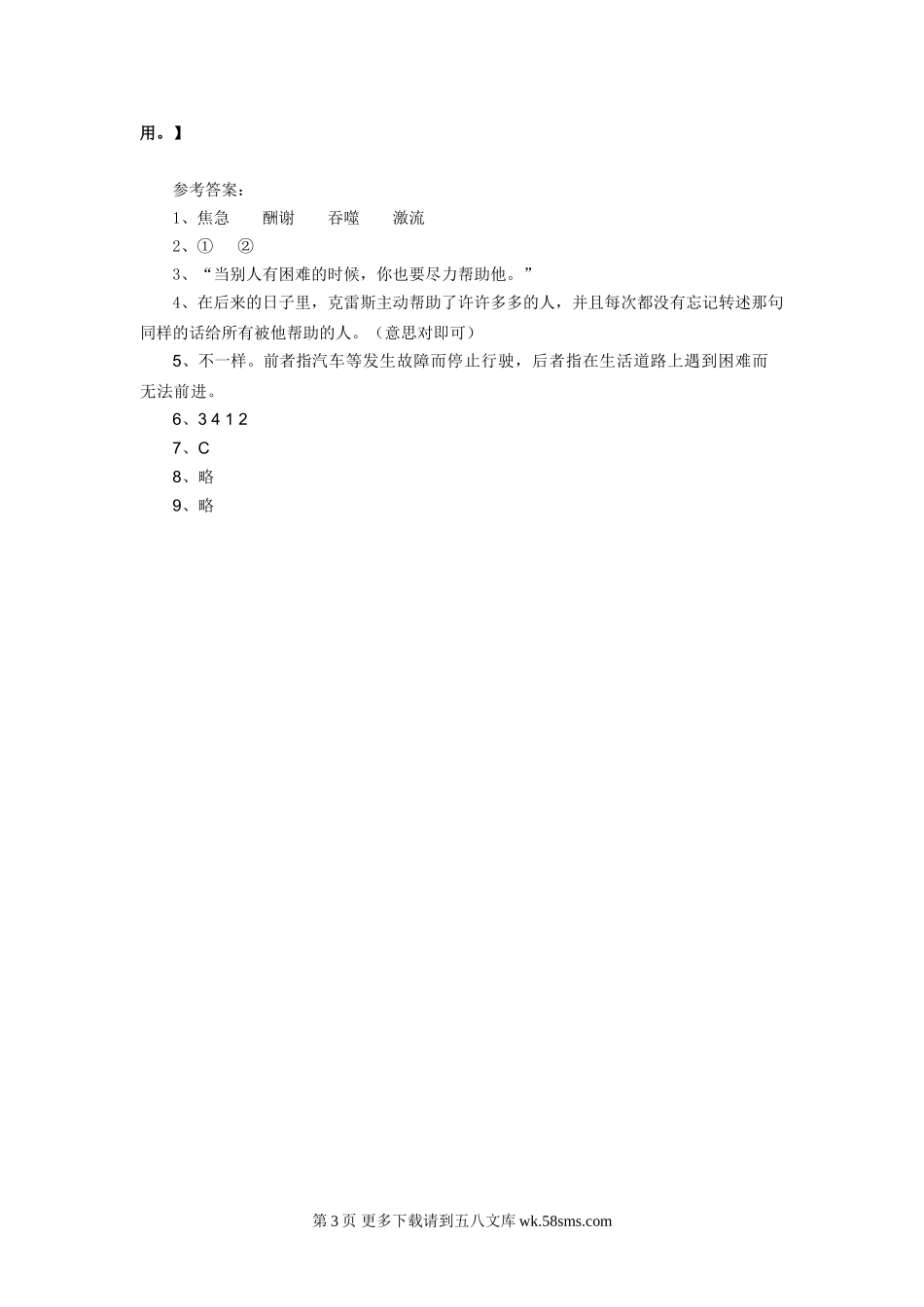 用。】

参考答案：

1、焦急　　酬谢　　吞噬　　激流

2、①　②

3、“当别人有困难的时候，你也要尽力帮助他。”

4、在后来的日子里，克雷斯主动帮助了许许多多的人，并且每次都没有忘记转述那句同样的话给所有被他帮助的人。（意思对即可）

5、不一样。前者指汽车等发生故障而停止行驶，后者指在生活道路上遇到困难而无法前进。

6、3 4 1 2

7、C

8、略

9、略

第 3 页 更多下载请到五八文库 wk.58sms.com